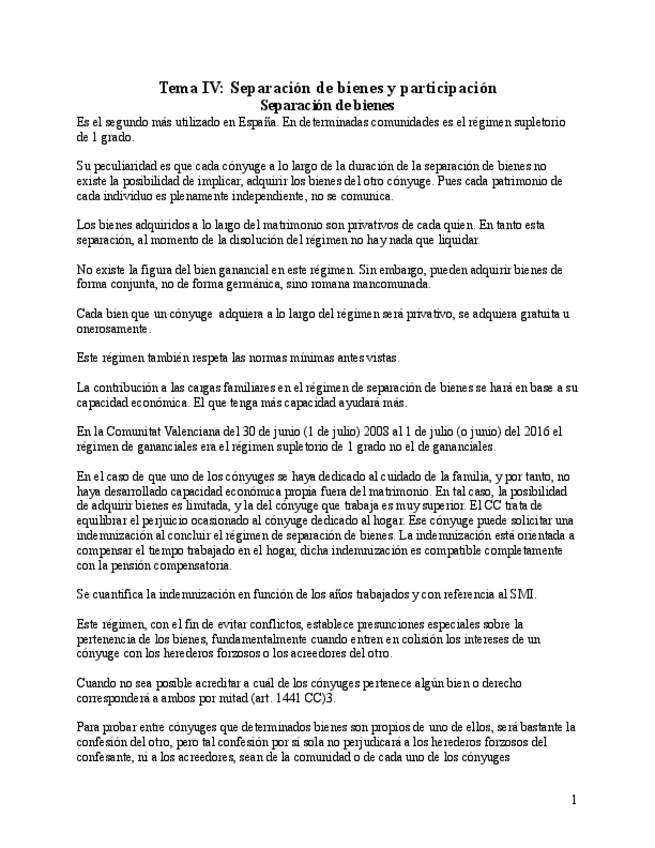 Tema IV: Separación de bienes y participación
Separación de bienes

Es el segundo más utilizado en España. En determinadas comunidades es el régimen supletorio de 1 grado.

Su peculiaridad es que cada cónyuge a lo largo de la duración de la separación de bienes no existe la posibilidad de implicar, adquirir los bienes del otro cónyuge. Pues cada patrimonio de cada individuo es plenamente independiente, no se comunica.

Los bienes adquiridos a lo largo del matrimonio son privativos de cada quien. En tanto esta separación, al momento de la disolución del régimen no hay nada que liquidar.

No existe la figura del bien ganancial en este régimen. Sin embargo, pueden adquirir bienes de forma conjunta, no de forma germánica, sino romana mancomunada.

Cada bien que un cónyuge adquiera a lo largo del régimen será privativo, se adquiera gratuita u onerosamente.

Este régimen también respeta las normas mínimas antes vistas.

La contribución a las cargas familiares en el régimen de separación de bienes se hará en base a su capacidad económica. El que tenga más capacidad ayudará más.

En la Comunitat Valenciana del 30 de junio (1 de julio) 2008 al 1 de julio (o junio) del 2016 el régimen de gananciales era el régimen supletorio de 1 grado no el de gananciales.

En el caso de que uno de los cónyuges se haya dedicado al cuidado de la familia, y por tanto, no haya desarrollado capacidad económica propia fuera del matrimonio. En tal caso, la posibilidad de adquirir bienes es limitada, y la del cónyuge que trabaja es muy superior. El CC trata de equilibrar el perjuicio ocasionado al cónyuge dedicado al hogar. Ese cónyuge puede solicitar una indemnización al concluir el régimen de separación de bienes. La indemnización está orientada a compensar el tiempo trabajado en el hogar, dicha indemnización es compatible completamente con la pensión compensatoria.

Se cuantifica la indemnización en función de los años trabajados y con referencia al SMI.

Este régimen, con el fin de evitar conflictos, establece presunciones especiales sobre la pertenencia de los bienes, fundamentalmente cuando entren en colisión los intereses de un cónyuge con los herederos forzosos o los acreedores del otro.

Cuando no sea posible acreditar a cuál de los cónyuges pertenece algún bien o derecho corresponderá a ambos por mitad (art. 1441 CC)3.

Para probar entre cónyuges que determinados bienes son propios de uno de ellos, será bastante la confesión del otro, pero tal confesión por sí sola no perjudicará a los herederos forzosos del confesante, ni a los acreedores, sean de la comunidad o de cada uno de los cónyuges

1